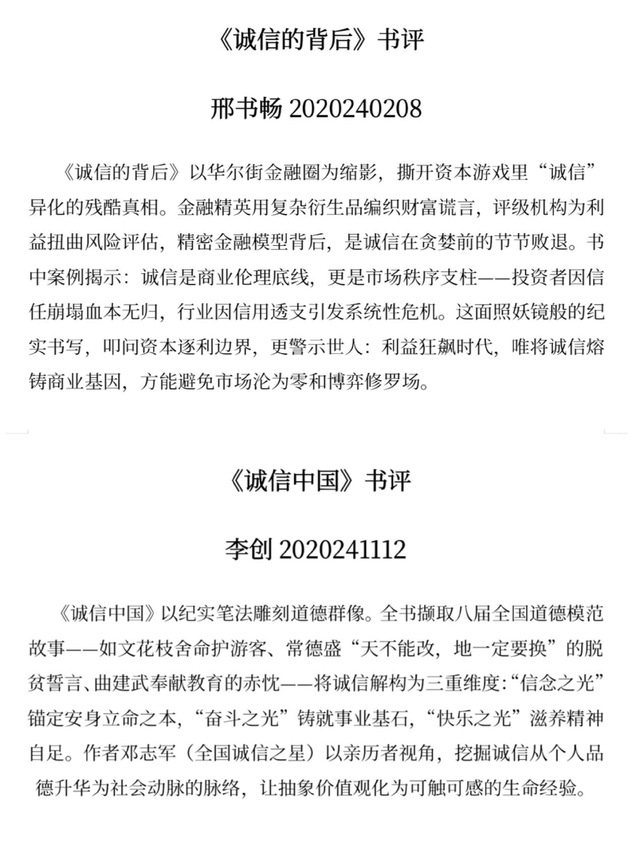 《诚信的背后》书评

邢书畅 2020240208

《诚信的背后》以华尔街金融圈为缩影，撕开资本游戏里“诚信”异化的残酷真相。金融精英用复杂衍生品编织财富谎言，评级机构为利益扭曲风险评估，精密金融模型背后，是诚信在贪婪前的节节败退。书中案例揭示：诚信是商业伦理底线，更是市场秩序支柱——投资者因信任崩塌血本无归，行业因信用透支引发系统性危机。这面照妖镜般的纪实书写，叩问资本逐利边界，更警示世人：利益狂飙时代，唯将诚信熔铸商业基因，方能避免市场沦为零和博弈修罗场。

《诚信中国》书评

李创 2020241112

《诚信中国》以纪实笔法雕刻道德群像。全书撷取八届全国道德模范故事——如文花枝舍命护游客、常德盛“天不能改，地一定要换”的脱贫誓言、曲建武奉献教育的赤忱——将诚信解构为三重维度：“信念之光”锚定安身立命之本，“奋斗之光”铸就事业基石，“快乐之光”滋养精神自足。作者邓志军（全国诚信之星）以亲历者视角，挖掘诚信从个人品德升华为社会动脉的脉络，让抽象价值观化为可触可感的生命经验。